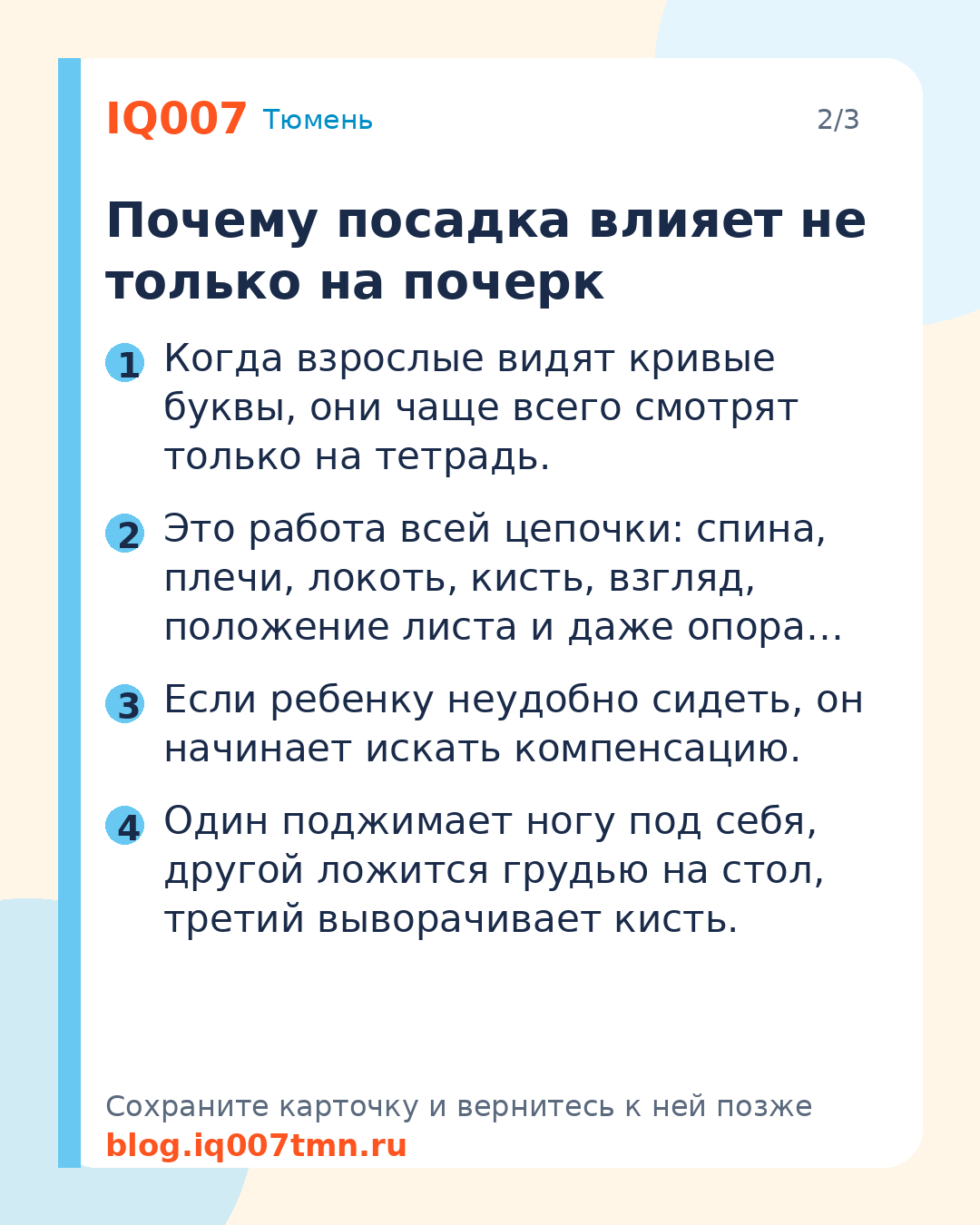 IQ007 Тюмень

2/3

Почему посадка влияет не только на почерк

1 Когда взрослые видят кривые буквы, они чаще всего смотрят только на тетрадь.

2 Это работа всей цепочки: спина, плечи, локоть, кисть, взгляд, положение листа и даже опора…

3 Если ребенку неудобно сидеть, он начинает искать компенсацию.

4 Один поджимает ногу под себя, другой ложится грудью на стол, третий выворачивает кисть.

Сохраните карточку и вернитесь к ней позже
blog.iq007tmn.ru